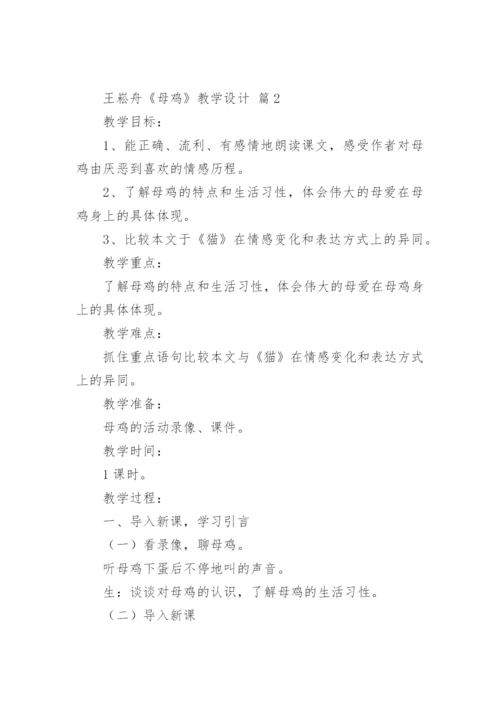 王崧舟《母鸡》教学设计 篇2

教学目标：

1、能正确、流利、有感情地朗读课文，感受作者对母鸡由厌恶到喜欢的情感历程。

2、了解母鸡的特点和生活习性，体会伟大的母爱在母鸡身上的具体体现。

3、比较本文于《猫》在情感变化和表达方式上的异同。

教学重点：

了解母鸡的特点和生活习性，体会伟大的母爱在母鸡身上的具体体现。

教学难点：

抓住重点语句比较本文与《猫》在情感变化和表达方式上的异同。

教学准备：

母鸡的活动录像、课件。

教学时间：

1课时。

教学过程：

一、导入新课，学习引言

（一）看录像，聊母鸡。

听母鸡下蛋后不停地叫的声音。

生：谈谈对母鸡的认识，了解母鸡的生活习性。

（二）导入新课